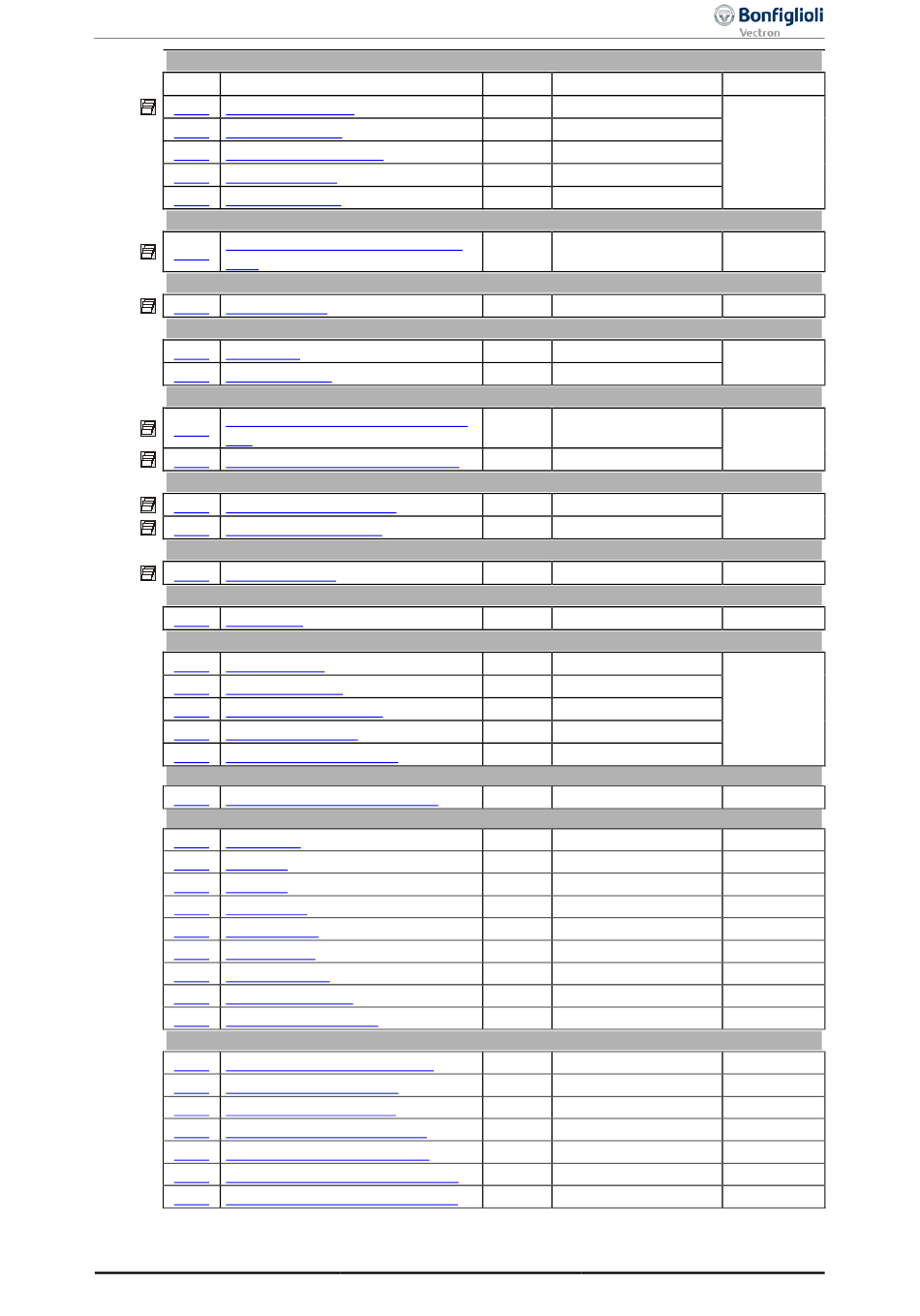 Bonfiglioli
Vectron